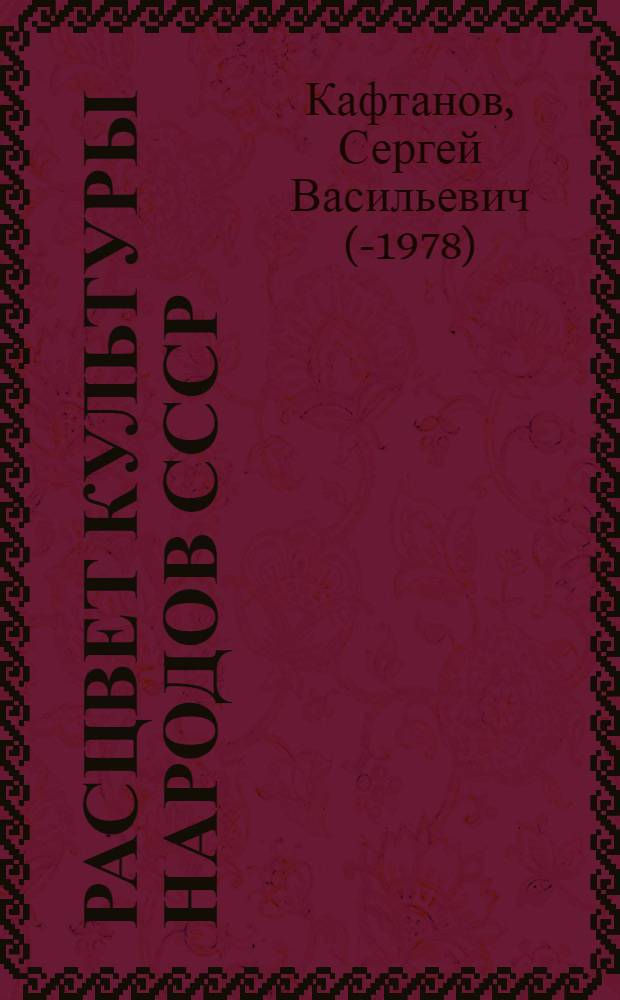 РАСЦВЕТ КУЛЬТУРЫ НАРОДОВ СССР

Кафтанов, Сергей Васильевич (-1978)